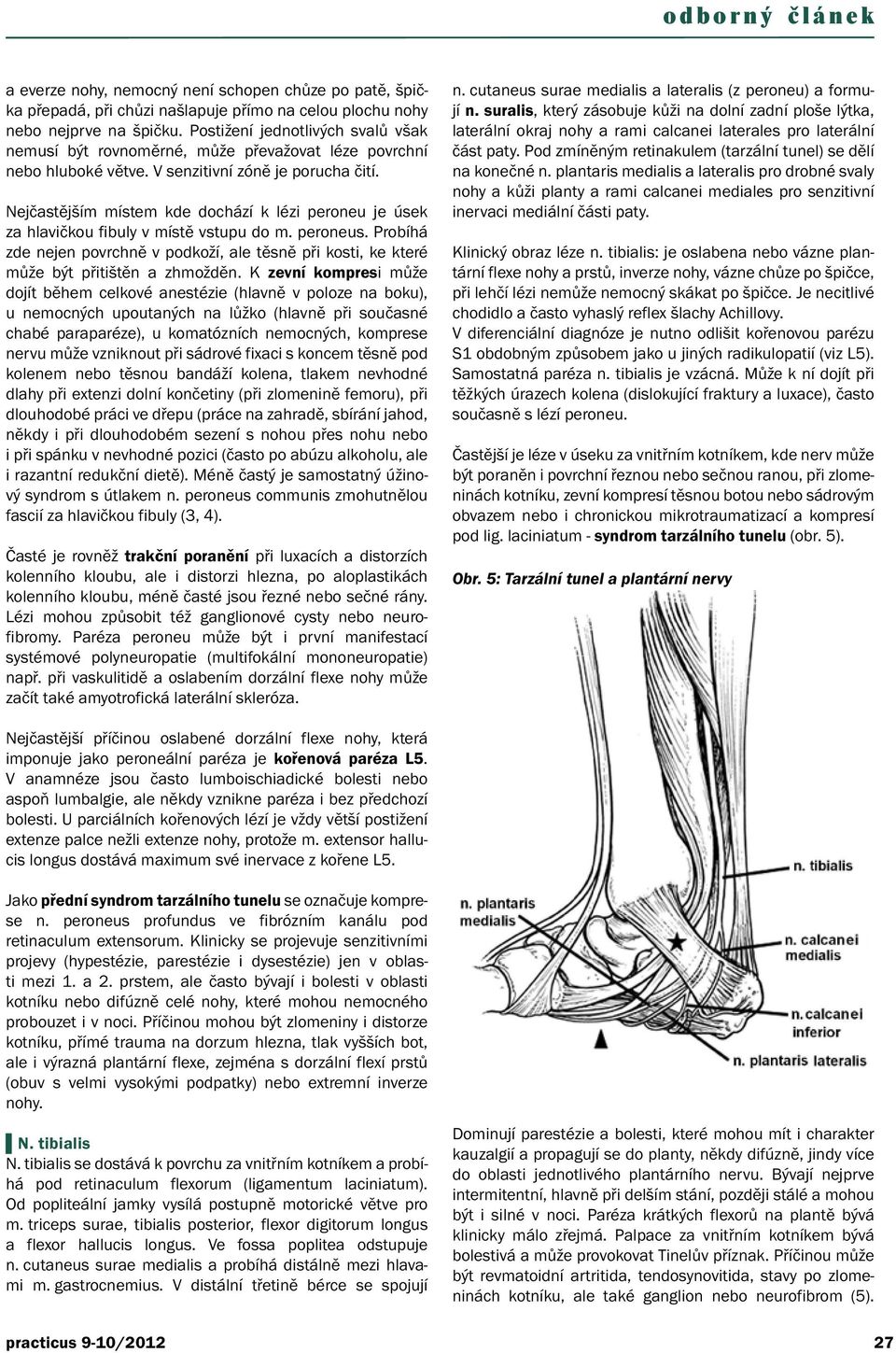 odborný článek

a everze nohy, nemocný není schopen chůze po patě, špička přepadá, při chůzi našlapuje přímo na celou plochu nohy nebo nejprve na špičku. Postižení jednotlivých svalů však nemusí být rovnoměrné, může převažovat léze povrchní nebo hluboké větve. V senzitivní zóně je porucha čití.

Nejčastějším místem kde dochází k lézi peroneu je úsek za hlavičkou fibuly v místě vstupu do m. peroneus. Probíhá zde nejen povrchně v podkoží, ale těsně při kosti, ke které může být přitištěn a zhmožděn. K zevní kompresi může dojít během celkové anestézie (hlavně v poloze na boku), u nemocných upoutaných na lůžko (hlavně při současné chabé paraparéze), u komatózních nemocných, komprese nervu může vzniknout při sádrové fixaci s koncem těsně pod kolenem nebo těsnou bandáží kolena, tlakem nevhodné dlahy při extenzi dolní končetiny (při zlomenině femoru), při dlouhodobé práci ve dřepu (práce na zahradě, sbírání jahod, někdy i při dlouhodobém sezení s nohou přes nohu nebo i při spánku v nevhodné pozici (často po abúzu alkoholu, ale i razantní redukční dietě). Méně častý je samostatný úžinový syndrom s útlakem n. peroneus communis zmohutnělou fascií za hlavičkou fibuly (3, 4).

Časté je rovněž trakční poranění při luxacích a distorzích kolenního kloubu, ale i distorzi hlezna, po aloplastikách kolenního kloubu, méně časté jsou řezné nebo sečné rány. Lézi mohou způsobit též ganglionové cysty nebo neurofibromy. Paréza peroneu může být i první manifestací systémové polyneuropatie (multifokální mononeuropatie) např. při vaskulitidě a oslabením dorzální flexe nohy může začít také amyotrofická laterální skleróza.

Nejčastější příčinou oslabené dorzální flexe nohy, která imponuje jako peroneální paréza je kořenová paréza L5. V anamnéze jsou často lumboischiadické bolesti nebo aspoň lumbalgie, ale někdy vznikne paréza i bez předchozí bolesti. U parciálních kořenových lézí je vždy větší postižení extenze palce nežli extenze nohy, protože m. extensor hallucis longus dostává maximum své inervace z kořene L5.

Jako přední syndrom tarzálního tunelu se označuje komprese n. peroneus profundus ve fibrózním kanálu pod retinaculum extensorum. Klinicky se projevuje senzitivními projevy (hypestézie, parestézie i dysestézie) jen v oblasti mezi 1. a 2. prstem, ale často bývají i bolesti v oblasti kotníku nebo difúzně celé nohy, které mohou nemocného probouzet i v noci. Příčinou mohou být zlomeniny i distorze kotníku, přímé trauma na dorzum hlezna, tlak vyšších bot, ale i výrazná plantární flexe, zejména s dorzální flexí prstů (obuv s velmi vysokými podpatky) nebo extremní inverze nohy.

N. tibialis
N. tibialis se dostává k povrchu za vnitřním kotníkem a probíhá pod retinaculum flexorum (ligamentum laciniatum). Od popliteální jamky vysílá postupně motorické větve pro m. triceps surae, tibialis posterior, flexor digitorum longus a flexor hallucis longus. Ve fossa poplitea odstupuje n. cutaneus surae medialis a probíhá distálně mezi hlavami m. gastrocnemius. V distální třetině bérce se spojují

n. cutaneus surae medialis a lateralis (z peroneu) a formují n. suralis, který zásobuje kůži na dolní zadní ploše lýtka, laterální okraj nohy a rami calcanei laterales pro laterální část paty. Pod zmíněným retinakulem (tarzální tunel) se dělí na konečné n. plantaris medialis a lateralis pro drobné svaly nohy a kůži planty a rami calcanei mediales pro senzitivní inervaci mediální části paty.

Klinický obraz léze n. tibialis: je oslabena nebo vázne plantární flexe nohy a prstů, inverze nohy, vázne chůze po špičce, při lehčí lézi nemůže nemocný skákat po špičce. Je necitlivé chodidlo a často vyhaslý reflex šlachy Achillovy.
V diferenciální diagnóze je nutno odlišit kořenovou parézu S1 obdobným způsobem jako u jiných radikulopatií (viz L5). Samostatná paréza n. tibialis je vzácná. Může k ní dojít při těžkých úrazech kolena (dislokující fraktury a luxace), často současně s lézí peroneu.

Častější je léze v úseku za vnitřním kotníkem, kde nerv může být poraněn i povrchní řeznou nebo sečnou ranou, při zlomeninách kotníku, zevní kompresí těsnou botou nebo sádrovým obvazem nebo i chronickou mikrotraumatizací a kompresí pod lig. laciniatum - syndrom tarzálního tunelu (obr. 5).

Obr. 5: Tarzální tunel a plantární nervy

n. tibialis
n. plantaris medialis
n. calcanei medialis
n. calcanei inferior
n. plantaris lateralis

Dominují parestézie a bolesti, které mohou mít i charakter kauzalgií a propagují se do planty, někdy difúzně, jindy více do oblasti jednotlivého plantárního nervu. Bývají nejprve intermitentní, hlavně při delším stání, později stálé a mohou být i silné v noci. Paréza krátkých flexorů na plantě bývá klinicky málo zřejmá. Palpace za vnitřním kotníkem bývá bolestivá a může provokovat Tinelův příznak. Příčinou může být revmatoidní artritida, tendosynovitida, stavy po zlomeninách kotníku, ale také ganglion nebo neurofibrom (5).

practicus 9-10/2012
27